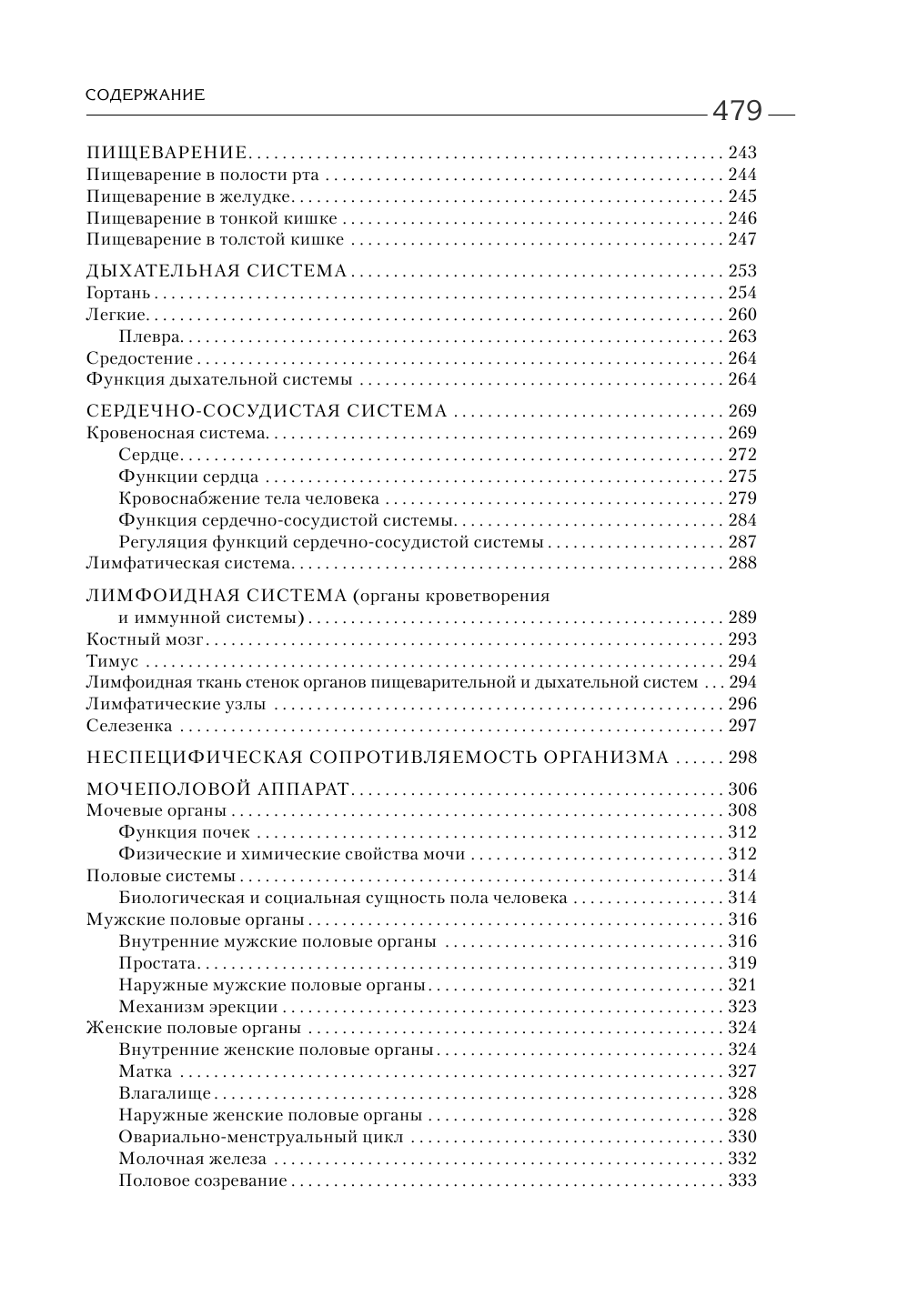 СОДЕРЖАНИЕ 479

ПИЩЕВАРЕНИЕ . . . 243
Пищеварение в полости рта . . . 244
Пищеварение в желудке . . . 245
Пищеварение в тонкой кишке . . . 246
Пищеварение в толстой кишке . . . 247

ДЫХАТЕЛЬНАЯ СИСТЕМА . . . 253
Гортань . . . 254
Легкие . . . 260
Плевра . . . 263
Средостение . . . 264
Функция дыхательной системы . . . 264

СЕРДЕЧНО-СОСУДИСТАЯ СИСТЕМА . . . 269
Кровеносная система . . . 269
Сердце . . . 272
Функции сердца . . . 275
Кровоснабжение тела человека . . . 279
Функция сердечно-сосудистой системы . . . 284
Регуляция функций сердечно-сосудистой системы . . . 287
Лимфатическая система . . . 288

ЛИМФОИДНАЯ СИСТЕМА (органы кроветворения и иммунной системы) . . . 289
Костный мозг . . . 293
Тимус . . . 294
Лимфоидная ткань стенок органов пищеварительной и дыхательной систем . . . 294
Лимфатические узлы . . . 296
Селезенка . . . 297

НЕСПЕЦИФИЧЕСКАЯ СОПРОТИВЛЯЕМОСТЬ ОРГАНИЗМА . . . 298

МОЧЕПОЛОВОЙ АППАРАТ . . . 306
Мочевые органы . . . 308
Функция почек . . . 312
Физические и химические свойства мочи . . . 312
Половые системы . . . 314
Биологическая и социальная сущность пола человека . . . 314
Мужские половые органы . . . 316
Внутренние мужские половые органы . . . 316
Простата . . . 319
Наружные мужские половые органы . . . 321
Механизм эрекции . . . 323
Женские половые органы . . . 324
Внутренние женские половые органы . . . 324
Матка . . . 327
Влагалище . . . 328
Наружные женские половые органы . . . 328
Овариально-менструальный цикл . . . 330
Молочная железа . . . 332
Половое созревание . . . 333